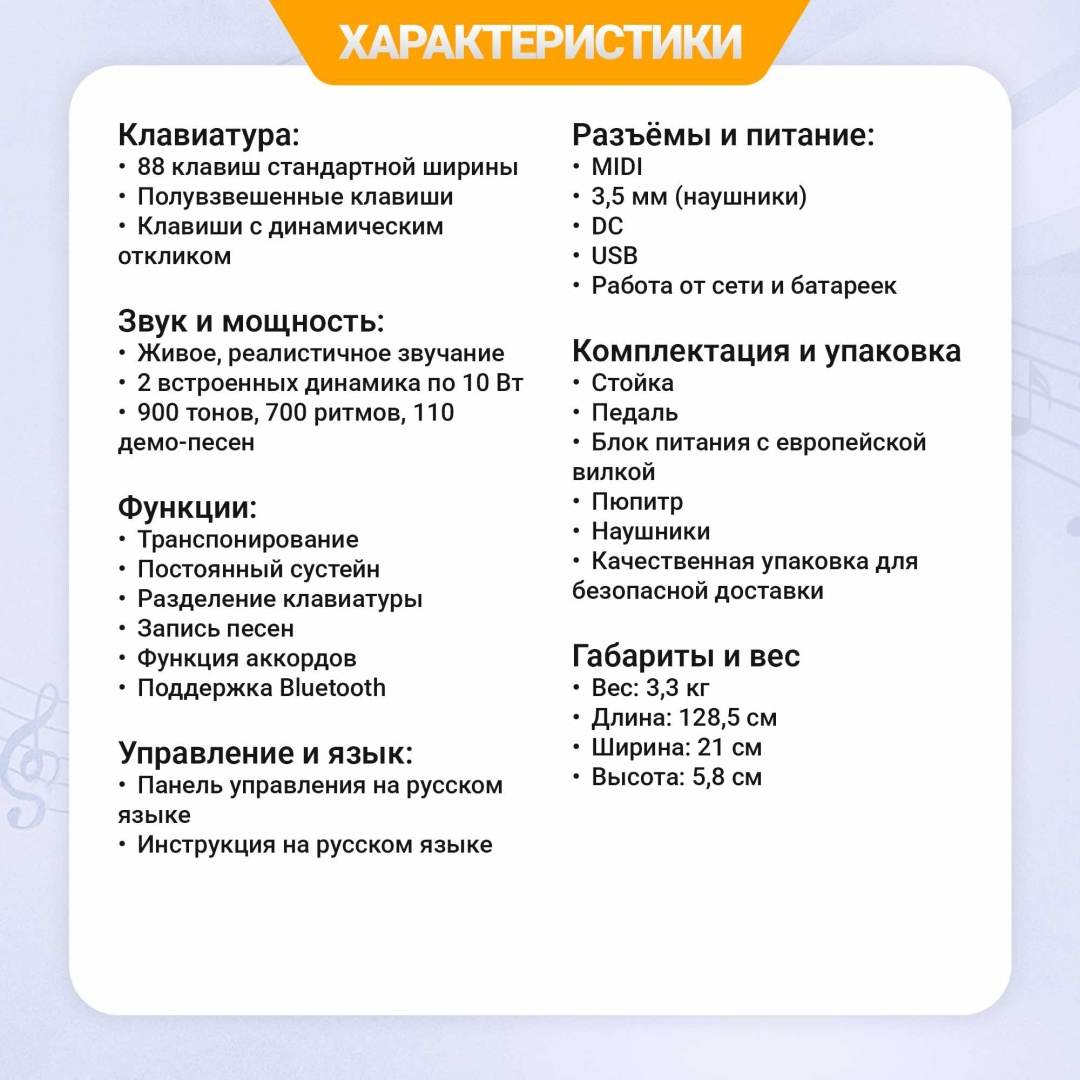 ХАРАКТЕРИСТИКИ

Клавиатура:
• 88 клавиш стандартной ширины
• Полувзвешенные клавиши
• Клавиши с динамическим откликом

Звук и мощность:
• Живое, реалистичное звучание
• 2 встроенных динамика по 10 Вт
• 900 тонов, 700 ритмов, 110 демо-песен

Функции:
• Транспонирование
• Постоянный сустейн
• Разделение клавиатуры
• Запись песен
• Функция аккордов
• Поддержка Bluetooth

Управление и язык:
• Панель управления на русском языке
• Инструкция на русском языке

Разъёмы и питание:
• MIDI
• 3,5 мм (наушники)
• DC
• USB
• Работа от сети и батареек

Комплектация и упаковка
• Стойка
• Педаль
• Блок питания с европейской вилкой
• Пюпитр
• Наушники
• Качественная упаковка для безопасной доставки

Габариты и вес
• Вес: 3,3 кг
• Длина: 128,5 см
• Ширина: 21 см
• Высота: 5,8 см